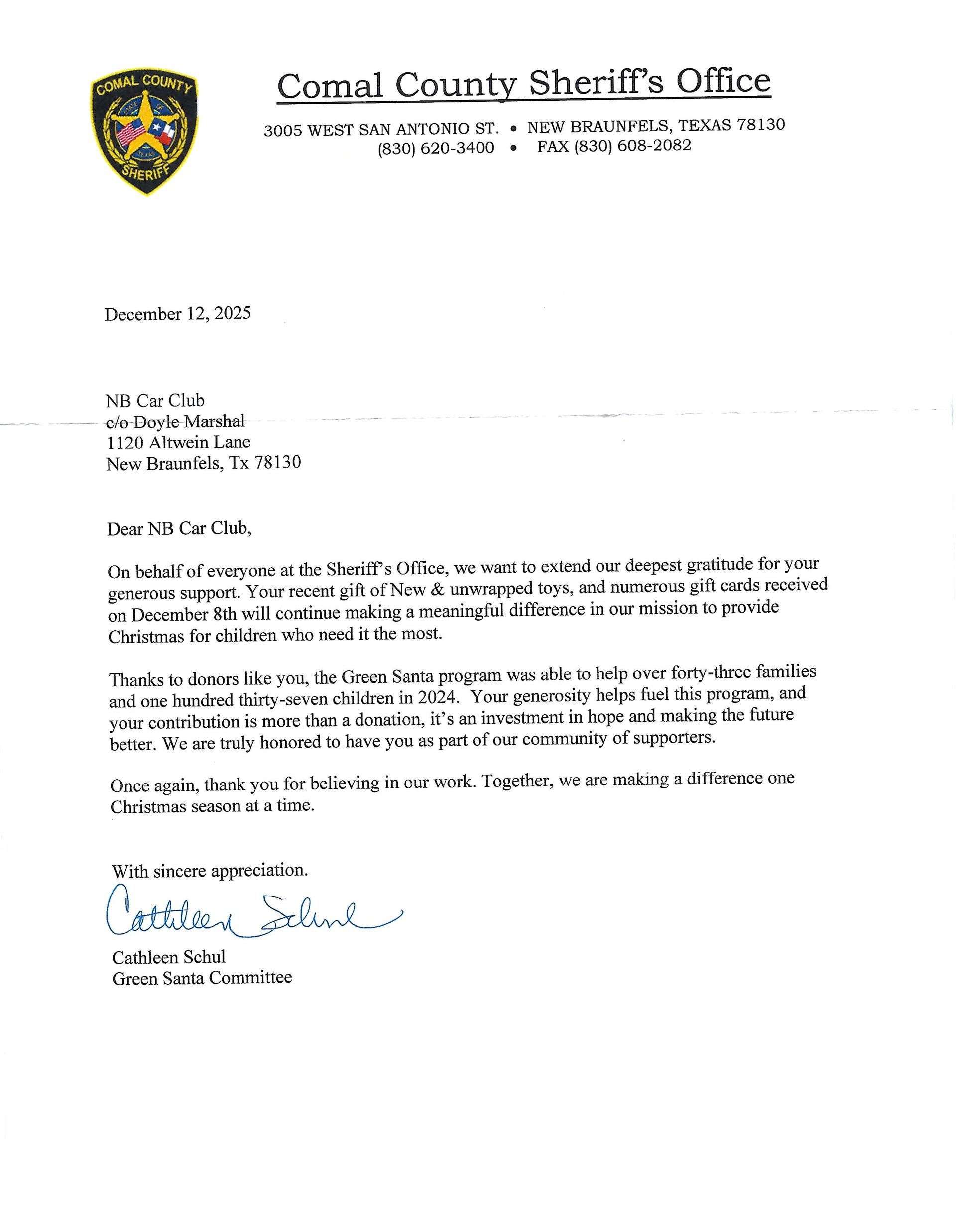 COMAL COUNTY
STATE OF TEXAS
SHERIFF

Comal County Sheriff's Office

3005 WEST SAN ANTONIO ST. • NEW BRAUNFELS, TEXAS 78130
(830) 620-3400 • FAX (830) 608-2082

December 12, 2025

NB Car Club
c/o Doyle Marshal
1120 Altwein Lane
New Braunfels, Tx 78130

Dear NB Car Club,

On behalf of everyone at the Sheriff's Office, we want to extend our deepest gratitude for your generous support. Your recent gift of New & unwrapped toys, and numerous gift cards received on December 8th will continue making a meaningful difference in our mission to provide Christmas for children who need it the most.

Thanks to donors like you, the Green Santa program was able to help over forty-three families and one hundred thirty-seven children in 2024. Your generosity helps fuel this program, and your contribution is more than a donation, it's an investment in hope and making the future better. We are truly honored to have you as part of our community of supporters.

Once again, thank you for believing in our work. Together, we are making a difference one Christmas season at a time.

With sincere appreciation.

Cathleen Schul

Cathleen Schul
Green Santa Committee